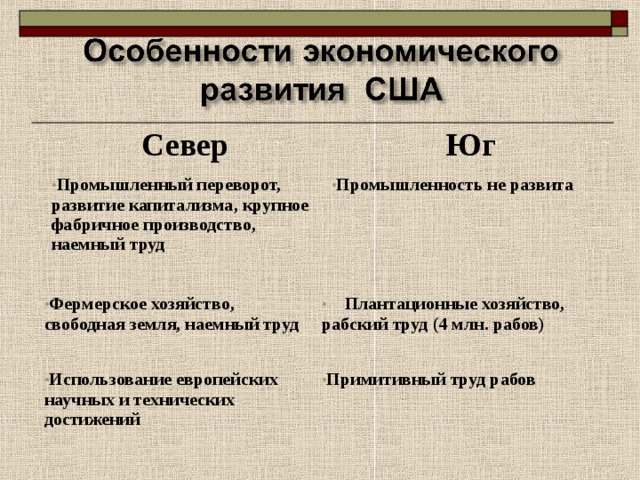 Особенности экономического развития США

| Север | Юг |
|---|---|
| Промышленный переворот, развитие капитализма, крупное фабричное производство, наемный труд | Промышленность не развита |
| Фермерское хозяйство, свободная земля, наемный труд | Плантационные хозяйство, рабский труд (4 млн. рабов) |
| Использование европейских научных и технических достижений | Примитивный труд рабов |